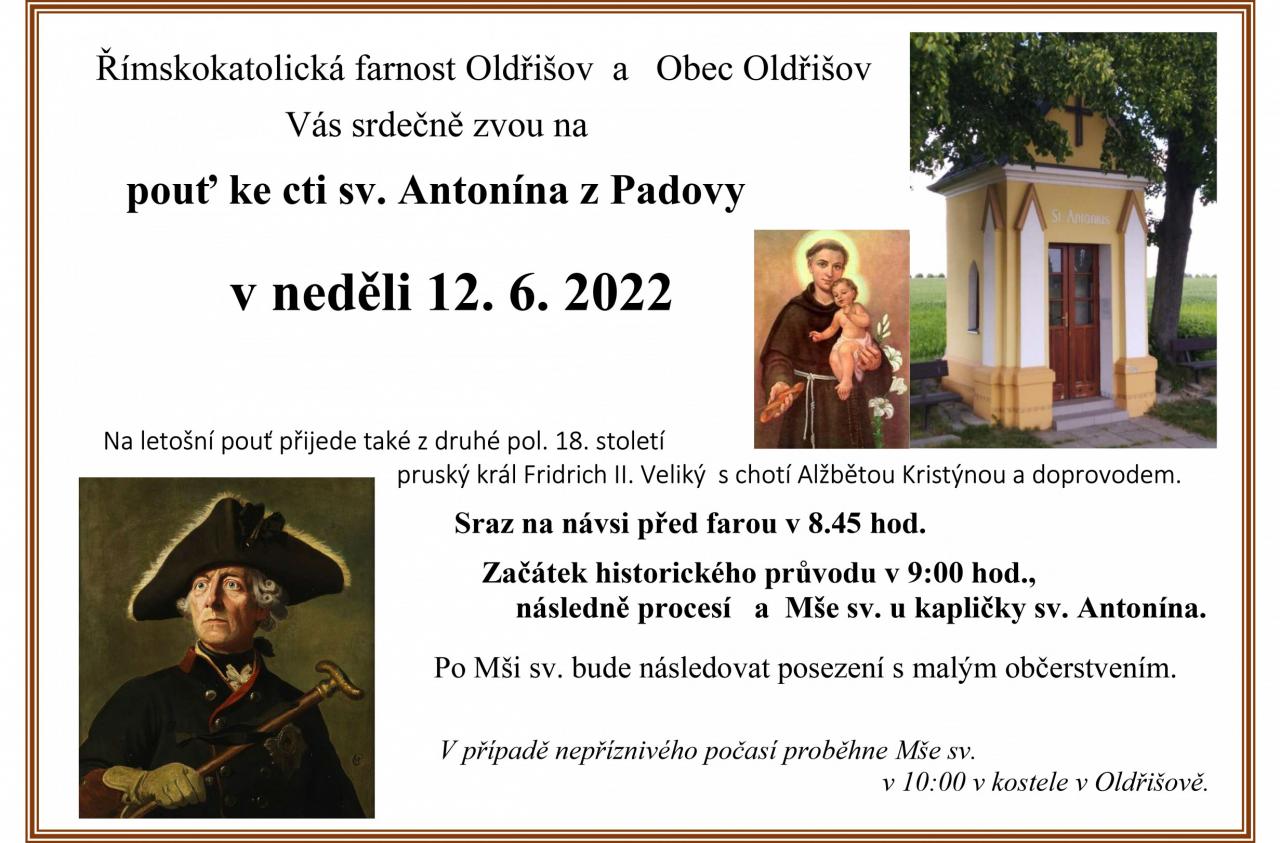 Římskokatolická farnost Oldřišov a Obec Oldřišov

Vás srdečně zvou na

pouť ke cti sv. Antonína z Padovy

v neděli 12. 6. 2022

St. Antonius

Na letošní pouť přijede také z druhé pol. 18. století pruský král Fridrich II. Veliký s chotí Alžbětou Kristýnou a doprovodem.

Sraz na návsi před farou v 8.45 hod.

Začátek historického průvodu v 9:00 hod., následně procesí a Mše sv. u kapličky sv. Antonína.

Po Mši sv. bude následovat posezení s malým občerstvením.

V případě nepříznivého počasí proběhne Mše sv. v 10:00 v kostele v Oldřišově.